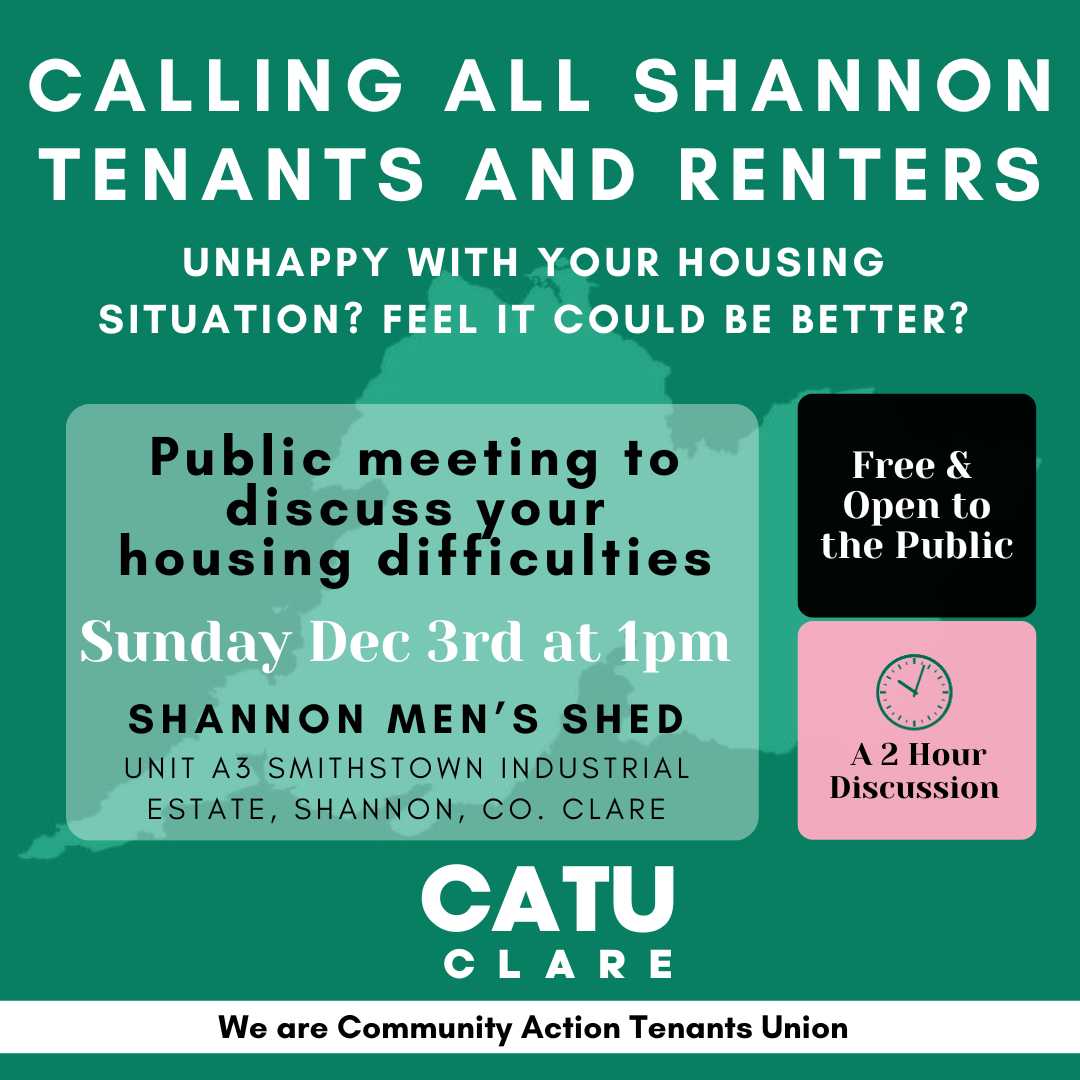 CALLING ALL SHANNON TENANTS AND RENTERS

UNHAPPY WITH YOUR HOUSING SITUATION? FEEL IT COULD BE BETTER?

Public meeting to discuss your housing difficulties

Sunday Dec 3rd at 1pm

SHANNON MEN'S SHED

UNIT A3 SMITHSTOWN INDUSTRIAL ESTATE, SHANNON, CO. CLARE

Free & Open to the Public

A 2 Hour Discussion

CATU
CLARE

We are Community Action Tenants Union